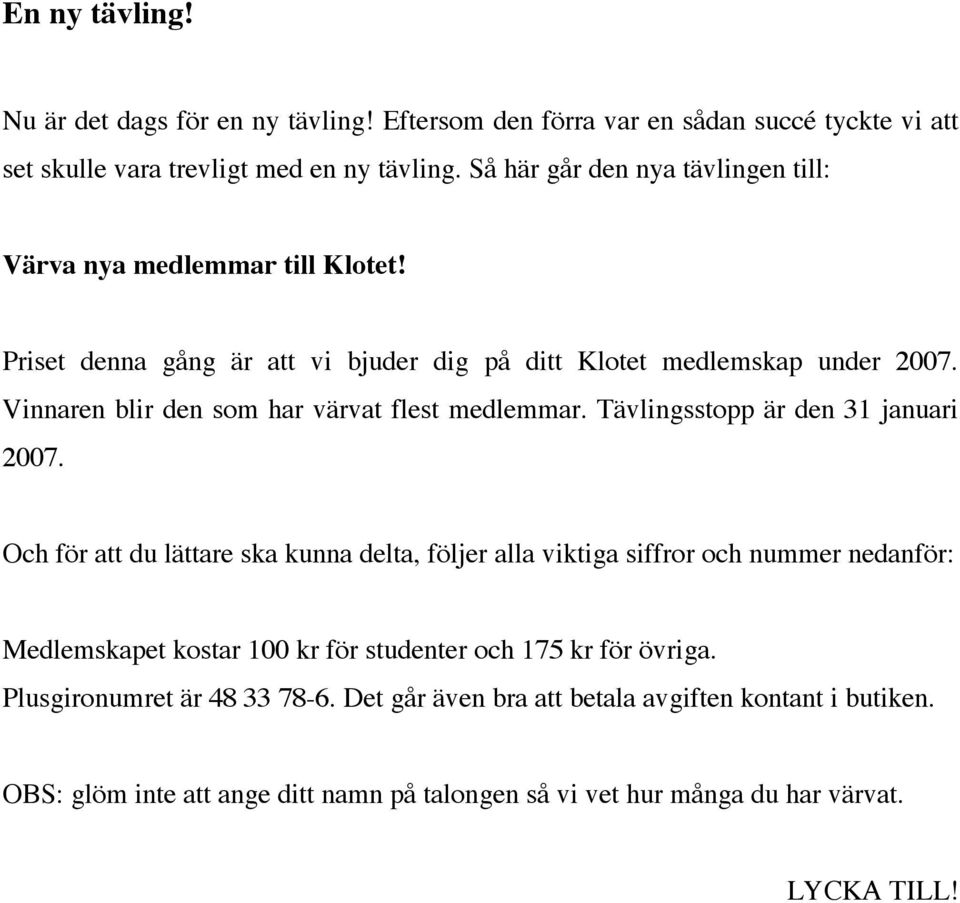 En ny tävling!

Nu är det dags för en ny tävling! Eftersom den förra var en sådan succé tyckte vi att set skulle vara trevligt med en ny tävling. Så här går den nya tävlingen till:

Värva nya medlemmar till Klotet!

Priset denna gång är att vi bjuder dig på ditt Klotet medlemskap under 2007. Vinnaren blir den som har värvat flest medlemmar. Tävlingsstopp är den 31 januari 2007.

Och för att du lättare ska kunna delta, följer alla viktiga siffror och nummer nedanför:

Medlemskapet kostar 100 kr för studenter och 175 kr för övriga.
Plusgironumret är 48 33 78-6. Det går även bra att betala avgiften kontant i butiken.

OBS: glöm inte att ange ditt namn på talongen så vi vet hur många du har värvat.

LYCKA TILL!